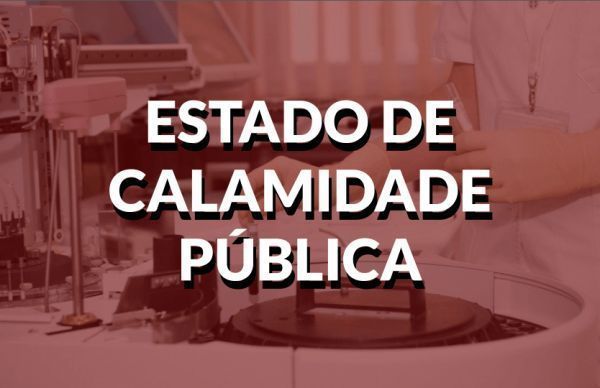 ESTADO DE CALAMIDADE PÚBLICA